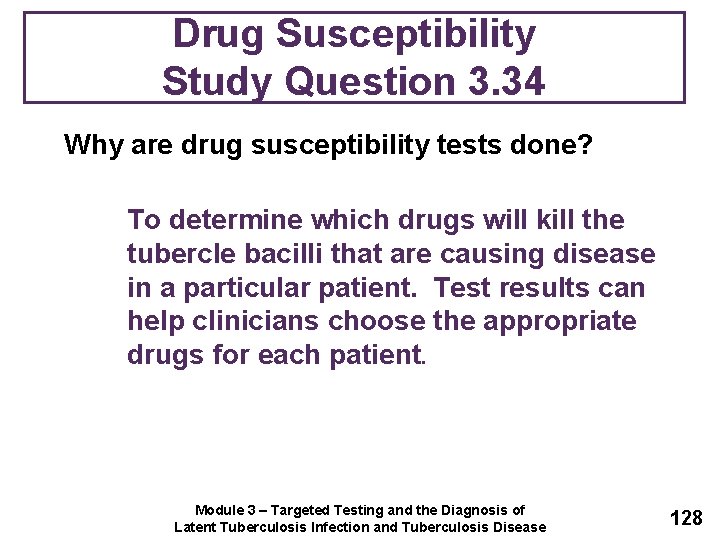 Drug Susceptibility
Study Question 3.34

Why are drug susceptibility tests done?

To determine which drugs will kill the tubercle bacilli that are causing disease in a particular patient. Test results can help clinicians choose the appropriate drugs for each patient.

Module 3 – Targeted Testing and the Diagnosis of Latent Tuberculosis Infection and Tuberculosis Disease

128